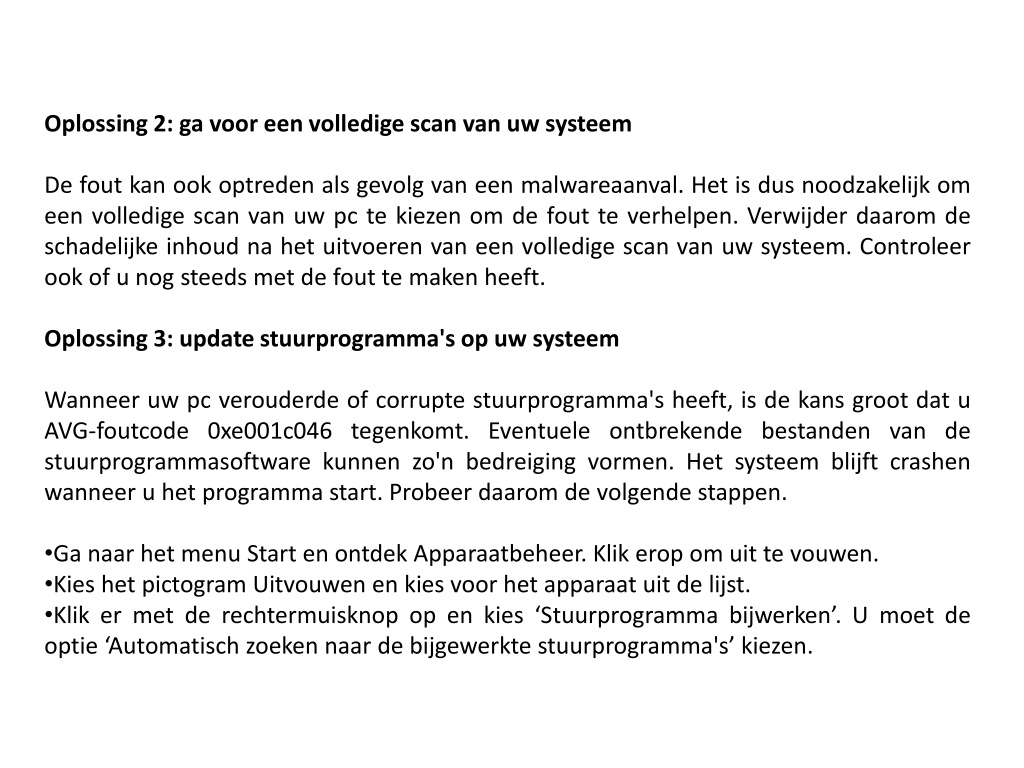 Oplossing 2: ga voor een volledige scan van uw systeem

De fout kan ook optreden als gevolg van een malwareaanval. Het is dus noodzakelijk om een volledige scan van uw pc te kiezen om de fout te verhelpen. Verwijder daarom de schadelijke inhoud na het uitvoeren van een volledige scan van uw systeem. Controleer ook of u nog steeds met de fout te maken heeft.

Oplossing 3: update stuurprogramma's op uw systeem

Wanneer uw pc verouderde of corrupte stuurprogramma's heeft, is de kans groot dat u AVG-foutcode 0xe001c046 tegenkomt. Eventuele ontbrekende bestanden van de stuurprogrammasoftware kunnen zo'n bedreiging vormen. Het systeem blijft crashen wanneer u het programma start. Probeer daarom de volgende stappen.

•Ga naar het menu Start en ontdek Apparaatbeheer. Klik erop om uit te vouwen.
•Kies het pictogram Uitvouwen en kies voor het apparaat uit de lijst.
•Klik er met de rechtermuisknop op en kies ‘Stuurprogramma bijwerken’. U moet de optie ‘Automatisch zoeken naar de bijgewerkte stuurprogramma's’ kiezen.